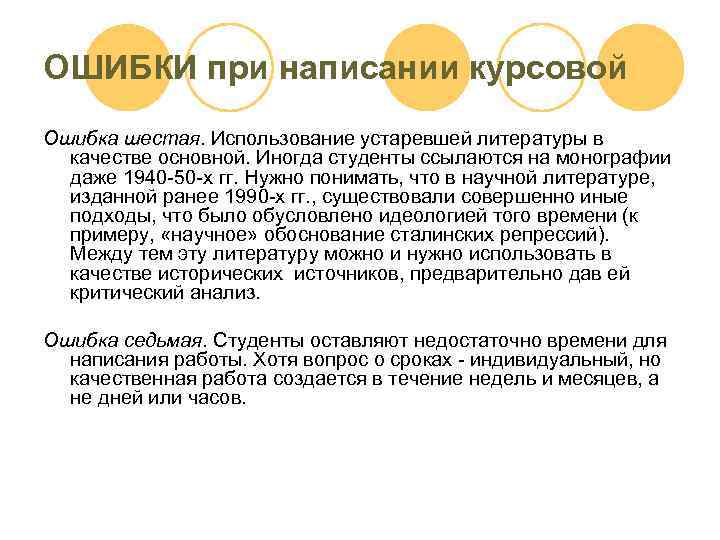 ОШИБКИ при написании курсовой

Ошибка шестая. Использование устаревшей литературы в качестве основной. Иногда студенты ссылаются на монографии даже 1940-50-х гг. Нужно понимать, что в научной литературе, изданной ранее 1990-х гг., существовали совершенно иные подходы, что было обусловлено идеологией того времени (к примеру, «научное» обоснование сталинских репрессий). Между тем эту литературу можно и нужно использовать в качестве исторических источников, предварительно дав ей критический анализ.

Ошибка седьмая. Студенты оставляют недостаточно времени для написания работы. Хотя вопрос о сроках - индивидуальный, но качественная работа создается в течение недель и месяцев, а не дней или часов.